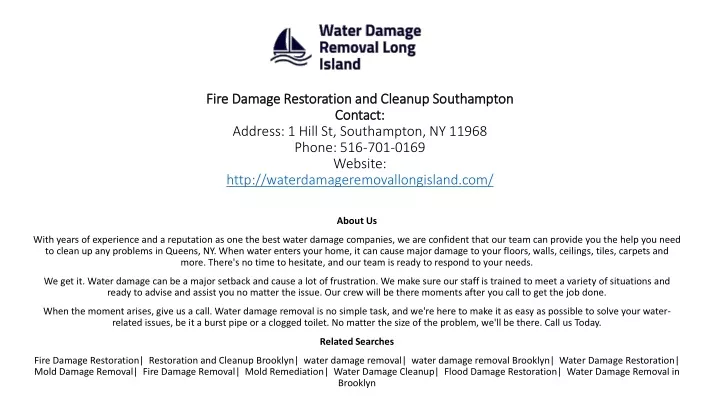 Water Damage Removal Long Island

Fire Damage Restoration and Cleanup Southampton
Contact:
Address: 1 Hill St, Southampton, NY 11968
Phone: 516-701-0169
Website:
http://waterdamageremovallongisland.com/

About Us

With years of experience and a reputation as one the best water damage companies, we are confident that our team can provide you the help you need to clean up any problems in Queens, NY. When water enters your home, it can cause major damage to your floors, walls, ceilings, tiles, carpets and more. There's no time to hesitate, and our team is ready to respond to your needs.

We get it. Water damage can be a major setback and cause a lot of frustration. We make sure our staff is trained to meet a variety of situations and ready to advise and assist you no matter the issue. Our crew will be there moments after you call to get the job done.

When the moment arises, give us a call. Water damage removal is no simple task, and we're here to make it as easy as possible to solve your water-related issues, be it a burst pipe or a clogged toilet. No matter the size of the problem, we'll be there. Call us Today.

Related Searches

Fire Damage Restoration| Restoration and Cleanup Brooklyn| water damage removal| water damage removal Brooklyn| Water Damage Restoration| Mold Damage Removal| Fire Damage Removal| Mold Remediation| Water Damage Cleanup| Flood Damage Restoration| Water Damage Removal in Brooklyn